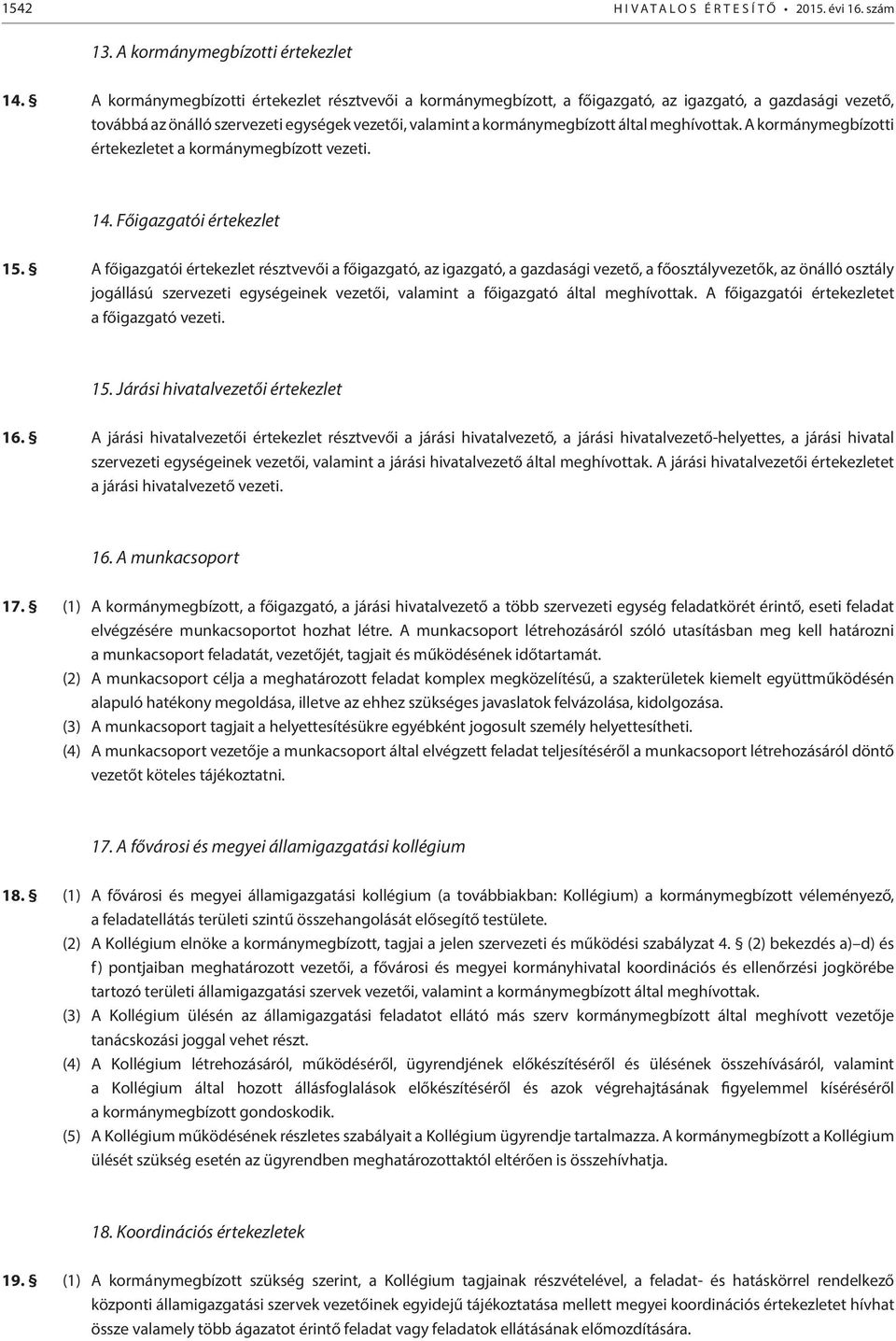 1542 HIVATALOS ÉRTESÍTŐ • 2015. évi 16. szám

13. A kormánymegbízotti értekezlet

14. § A kormánymegbízotti értekezlet résztvevői a kormánymegbízott, a főigazgató, az igazgató, a gazdasági vezető, továbbá az önálló szervezeti egységek vezetői, valamint a kormánymegbízott által meghívottak. A kormánymegbízotti értekezletet a kormánymegbízott vezeti.

14. Főigazgatói értekezlet

15. § A főigazgatói értekezlet résztvevői a főigazgató, az igazgató, a gazdasági vezető, a főosztályvezetők, az önálló osztály jogállású szervezeti egységeinek vezetői, valamint a főigazgató által meghívottak. A főigazgatói értekezletet a főigazgató vezeti.

15. Járási hivatalvezetői értekezlet

16. § A járási hivatalvezetői értekezlet résztvevői a járási hivatalvezető, a járási hivatalvezető-helyettes, a járási hivatal szervezeti egységeinek vezetői, valamint a járási hivatalvezető által meghívottak. A járási hivatalvezetői értekezletet a járási hivatalvezető vezeti.

16. A munkacsoport

17. § (1) A kormánymegbízott, a főigazgató, a járási hivatalvezető a több szervezeti egység feladatkörét érintő, eseti feladat elvégzésére munkacsoportot hozhat létre. A munkacsoport létrehozásáról szóló utasításban meg kell határozni a munkacsoport feladatát, vezetőjét, tagjait és működésének időtartamát.
(2) A munkacsoport célja a meghatározott feladat komplex megközelítésű, a szakterületek kiemelt együttműködésén alapuló hatékony megoldása, illetve az ehhez szükséges javaslatok felvázolása, kidolgozása.
(3) A munkacsoport tagjait a helyettesítésükre egyébként jogosult személy helyettesítheti.
(4) A munkacsoport vezetője a munkacsoport által elvégzett feladat teljesítéséről a munkacsoport létrehozásáról döntő vezetőt köteles tájékoztatni.

17. A fővárosi és megyei államigazgatási kollégium

18. § (1) A fővárosi és megyei államigazgatási kollégium (a továbbiakban: Kollégium) a kormánymegbízott véleményező, a feladatellátás területi szintű összehangolását elősegítő testülete.
(2) A Kollégium elnöke a kormánymegbízott, tagjai a jelen szervezeti és működési szabályzat 4. § (2) bekezdés a)–d) és f) pontjaiban meghatározott vezetői, a fővárosi és megyei kormányhivatal koordinációs és ellenőrzési jogkörébe tartozó területi államigazgatási szervek vezetői, valamint a kormánymegbízott által meghívottak.
(3) A Kollégium ülésén az államigazgatási feladatot ellátó más szerv kormánymegbízott által meghívott vezetője tanácskozási joggal vehet részt.
(4) A Kollégium létrehozásáról, működéséről, ügyrendjének előkészítéséről és ülésének összehívásáról, valamint a Kollégium által hozott állásfoglalások előkészítéséről és azok végrehajtásának figyelemmel kíséréséről a kormánymegbízott gondoskodik.
(5) A Kollégium működésének részletes szabályait a Kollégium ügyrendje tartalmazza. A kormánymegbízott a Kollégium ülését szükség esetén az ügyrendben meghatározottaktól eltérően is összehívhatja.

18. Koordinációs értekezletek

19. § (1) A kormánymegbízott szükség szerint, a Kollégium tagjainak részvételével, a feladat- és hatáskörrel rendelkező központi államigazgatási szervek vezetőinek egyidejű tájékoztatása mellett megyei koordinációs értekezletet hívhat össze valamely több ágazatot érintő feladat vagy feladatok ellátásának előmozdítására.